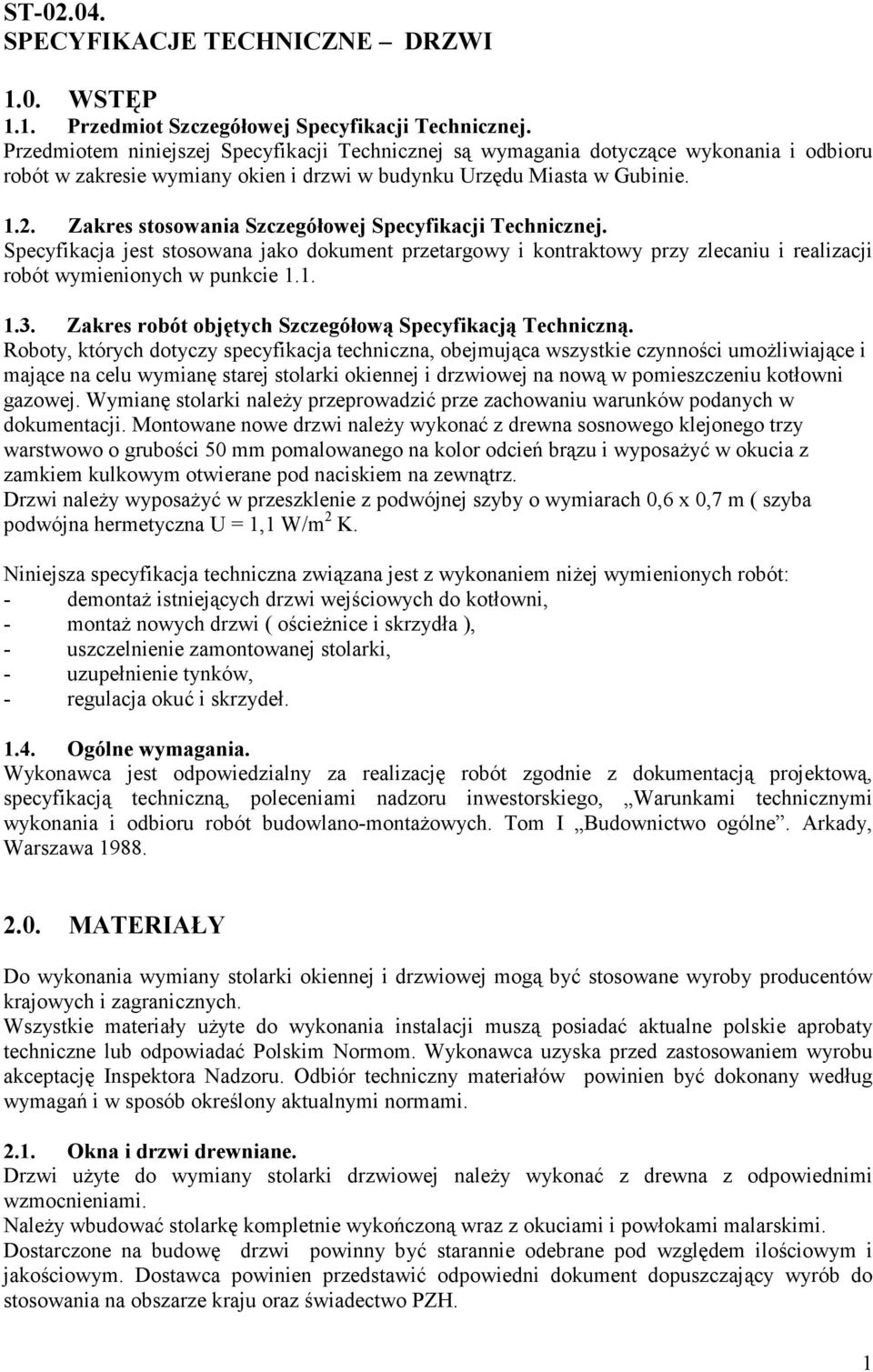 ST-02.04.
SPECYFIKACJE TECHNICZNE – DRZWI

1.0. WSTĘP
1.1. Przedmiot Szczegółowej Specyfikacji Technicznej.
Przedmiotem niniejszej Specyfikacji Technicznej są wymagania dotyczące wykonania i odbioru robót w zakresie wymiany okien i drzwi w budynku Urzędu Miasta w Gubinie.

1.2. Zakres stosowania Szczegółowej Specyfikacji Technicznej.
Specyfikacja jest stosowana jako dokument przetargowy i kontraktowy przy zlecaniu i realizacji robót wymienionych w punkcie 1.1.

1.3. Zakres robót objętych Szczegółową Specyfikacją Techniczną.
Roboty, których dotyczy specyfikacja techniczna, obejmująca wszystkie czynności umożliwiające i mające na celu wymianę starej stolarki okiennej i drzwiowej na nową w pomieszczeniu kotłowni gazowej. Wymianę stolarki należy przeprowadzić prze zachowaniu warunków podanych w dokumentacji. Montowane nowe drzwi należy wykonać z drewna sosnowego klejonego trzy warstwowo o grubości 50 mm pomalowanego na kolor odcień brązu i wyposażyć w okucia z zamkiem kulkowym otwierane pod naciskiem na zewnątrz.
Drzwi należy wyposażyć w przeszklenie z podwójnej szyby o wymiarach 0,6 x 0,7 m ( szyba podwójna hermetyczna U = 1,1 W/m$^2$ K.

Niniejsza specyfikacja techniczna związana jest z wykonaniem niżej wymienionych robót:
- demontaż istniejących drzwi wejściowych do kotłowni,
- montaż nowych drzwi ( ościeżnice i skrzydła ),
- uszczelnienie zamontowanej stolarki,
- uzupełnienie tynków,
- regulacja okuć i skrzydeł.

1.4. Ogólne wymagania.
Wykonawca jest odpowiedzialny za realizację robót zgodnie z dokumentacją projektową, specyfikacją techniczną, poleceniami nadzoru inwestorskiego, „Warunkami technicznymi wykonania i odbioru robót budowlano-montażowych. Tom I „Budownictwo ogólne”. Arkady, Warszawa 1988.

2.0. MATERIAŁY

Do wykonania wymiany stolarki okiennej i drzwiowej mogą być stosowane wyroby producentów krajowych i zagranicznych.
Wszystkie materiały użyte do wykonania instalacji muszą posiadać aktualne polskie aprobaty techniczne lub odpowiadać Polskim Normom. Wykonawca uzyska przed zastosowaniem wyrobu akceptację Inspektora Nadzoru. Odbiór techniczny materiałów powinien być dokonany według wymagań i w sposób określony aktualnymi normami.

2.1. Okna i drzwi drewniane.
Drzwi użyte do wymiany stolarki drzwiowej należy wykonać z drewna z odpowiednimi wzmocnieniami.
Należy wbudować stolarkę kompletnie wykończoną wraz z okuciami i powłokami malarskimi.
Dostarczone na budowę drzwi powinny być starannie odebrane pod względem ilościowym i jakościowym. Dostawca powinien przedstawić odpowiedni dokument dopuszczający wyrób do stosowania na obszarze kraju oraz świadectwo PZH.

1